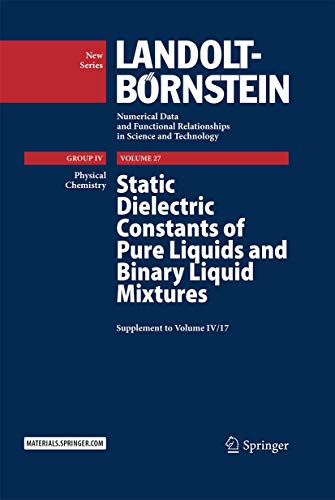 New Series

LANDOLT-BÖRNSTEIN

Numerical Data and Functional Relationships in Science and Technology

GROUP IV

VOLUME 27

Physical Chemistry

Static Dielectric Constants of Pure Liquids and Binary Liquid Mixtures

Supplement to Volume IV/17

MATERIALS.SPRINGER.COM

Springer